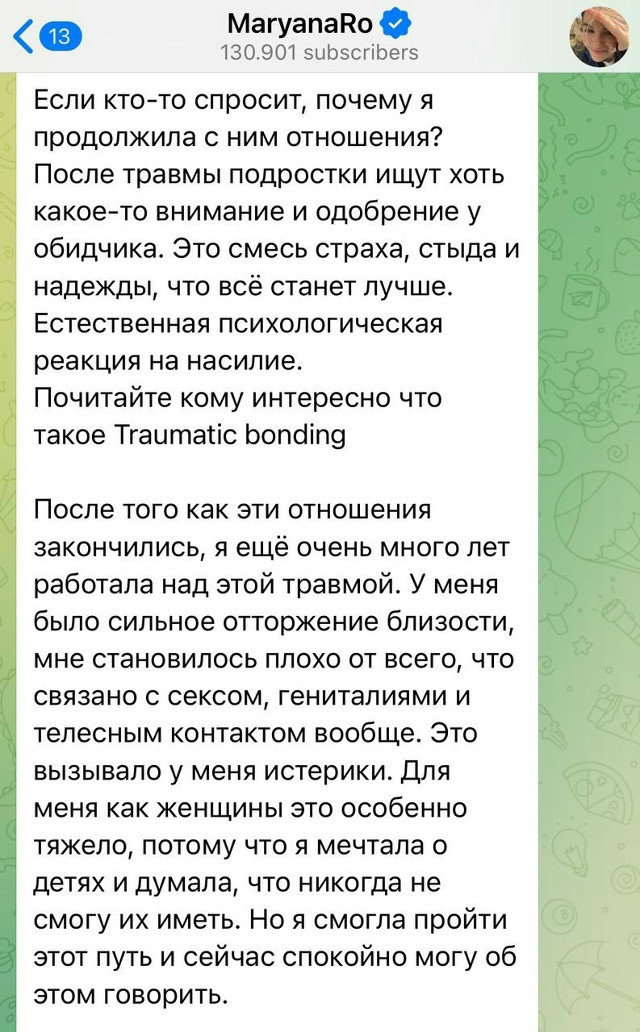 13
MaryanaRo
130.901 subscribers

Если кто-то спросит, почему я продолжила с ним отношения? После травмы подростки ищут хоть какое-то внимание и одобрение у обидчика. Это смесь страха, стыда и надежды, что всё станет лучше. Естественная психологическая реакция на насилие.
Почитайте кому интересно что такое Traumatic bonding

После того как эти отношения закончились, я ещё очень много лет работала над этой травмой. У меня было сильное отторжение близости, мне становилось плохо от всего, что связано с сексом, гениталиями и телесным контактом вообще. Это вызывало у меня истерики. Для меня как женщины это особенно тяжело, потому что я мечтала о детях и думала, что никогда не смогу их иметь. Но я смогла пройти этот путь и сейчас спокойно могу об этом говорить.